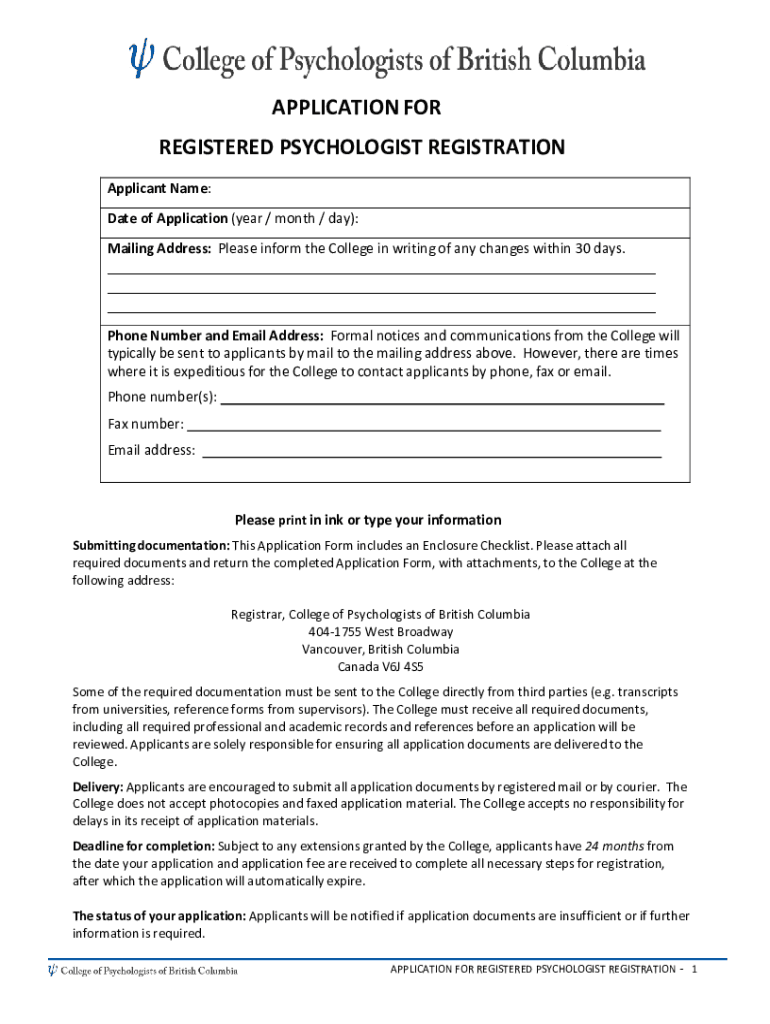 ψ College of Psychologists of British Columbia

APPLICATION FOR

REGISTERED PSYCHOLOGIST REGISTRATION

Applicant Name:

Date of Application (year / month / day):

Mailing Address: Please inform the College in writing of any changes within 30 days.

Phone Number and Email Address: Formal notices and communications from the College will typically be sent to applicants by mail to the mailing address above. However, there are times where it is expeditious for the College to contact applicants by phone, fax or email.

Phone number(s):

Fax number:

Email address:

Please print in ink or type your information

Submitting documentation: This Application Form includes an Enclosure Checklist. Please attach all required documents and return the completed Application Form, with attachments, to the College at the following address:

Registrar, College of Psychologists of British Columbia
404-1755 West Broadway
Vancouver, British Columbia
Canada V6J 4S5

Some of the required documentation must be sent to the College directly from third parties (e.g. transcripts from universities, reference forms from supervisors). The College must receive all required documents, including all required professional and academic records and references before an application will be reviewed. Applicants are solely responsible for ensuring all application documents are delivered to the College.

Delivery: Applicants are encouraged to submit all application documents by registered mail or by courier. The College does not accept photocopies and faxed application material. The College accepts no responsibility for delays in its receipt of application materials.

Deadline for completion: Subject to any extensions granted by the College, applicants have 24 months from the date your application and application fee are received to complete all necessary steps for registration, after which the application will automatically expire.

The status of your application: Applicants will be notified if application documents are insufficient or if further information is required.

ψ College of Psychologists of British Columbia

APPLICATION FOR REGISTERED PSYCHOLOGIST REGISTRATION - 1